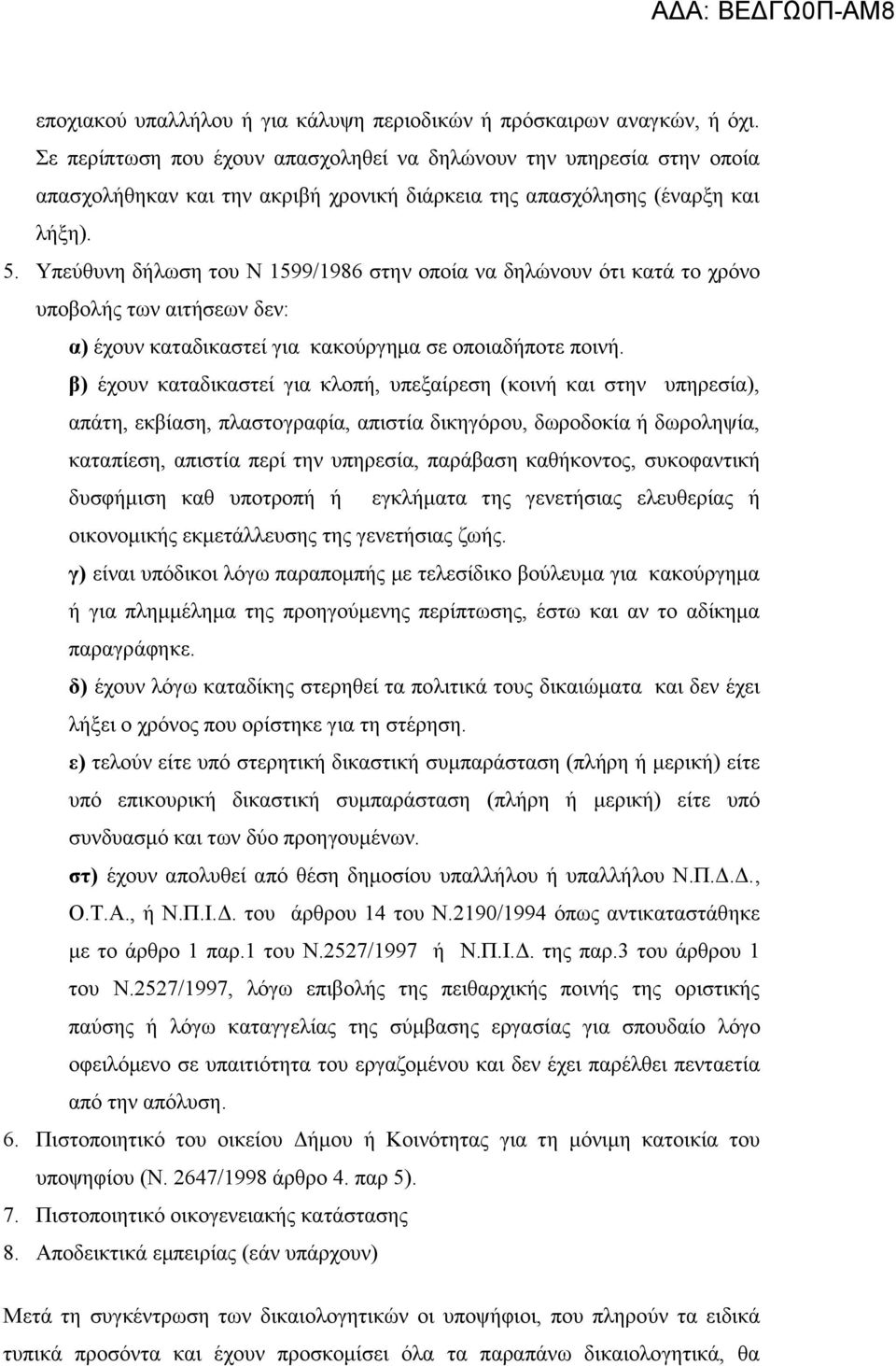 ΑΔΑ: ΒΕΔΓΩ0Π-ΑΜ8

εποχιακού υπαλλήλου ή για κάλυψη περιοδικών ή πρόσκαιρων αναγκών, ή όχι. Σε περίπτωση που έχουν απασχοληθεί να δηλώνουν την υπηρεσία στην οποία απασχολήθηκαν και την ακριβή χρονική διάρκεια της απασχόλησης (έναρξη και λήξη).

5. Υπεύθυνη δήλωση του Ν 1599/1986 στην οποία να δηλώνουν ότι κατά το χρόνο υποβολής των αιτήσεων δεν:

α) έχουν καταδικαστεί για κακούργημα σε οποιαδήποτε ποινή.

β) έχουν καταδικαστεί για κλοπή, υπεξαίρεση (κοινή και στην υπηρεσία), απάτη, εκβίαση, πλαστογραφία, απιστία δικηγόρου, δωροδοκία ή δωροληψία, καταπίεση, απιστία περί την υπηρεσία, παράβαση καθήκοντος, συκοφαντική δυσφήμιση καθ υποτροπή ή εγκλήματα της γενετήσιας ελευθερίας ή οικονομικής εκμετάλλευσης της γενετήσιας ζωής.

γ) είναι υπόδικοι λόγω παραπομπής με τελεσίδικο βούλευμα για κακούργημα ή για πλημμέλημα της προηγούμενης περίπτωσης, έστω και αν το αδίκημα παραγράφηκε.

δ) έχουν λόγω καταδίκης στερηθεί τα πολιτικά τους δικαιώματα και δεν έχει λήξει ο χρόνος που ορίστηκε για τη στέρηση.

ε) τελούν είτε υπό στερητική δικαστική συμπαράσταση (πλήρη ή μερική) είτε υπό επικουρική δικαστική συμπαράσταση (πλήρη ή μερική) είτε υπό συνδυασμό και των δύο προηγουμένων.

στ) έχουν απολυθεί από θέση δημοσίου υπαλλήλου ή υπαλλήλου Ν.Π.Δ.Δ., Ο.Τ.Α., ή Ν.Π.Ι.Δ. του άρθρου 14 του Ν.2190/1994 όπως αντικαταστάθηκε με το άρθρο 1 παρ.1 του Ν.2527/1997 ή Ν.Π.Ι.Δ. της παρ.3 του άρθρου 1 του Ν.2527/1997, λόγω επιβολής της πειθαρχικής ποινής της οριστικής παύσης ή λόγω καταγγελίας της σύμβασης εργασίας για σπουδαίο λόγο οφειλόμενο σε υπαιτιότητα του εργαζομένου και δεν έχει παρέλθει πενταετία από την απόλυση.

6. Πιστοποιητικό του οικείου Δήμου ή Κοινότητας για τη μόνιμη κατοικία του υποψηφίου (Ν. 2647/1998 άρθρο 4. παρ 5).

7. Πιστοποιητικό οικογενειακής κατάστασης

8. Αποδεικτικά εμπειρίας (εάν υπάρχουν)

Μετά τη συγκέντρωση των δικαιολογητικών οι υποψήφιοι, που πληρούν τα ειδικά τυπικά προσόντα και έχουν προσκομίσει όλα τα παραπάνω δικαιολογητικά, θα